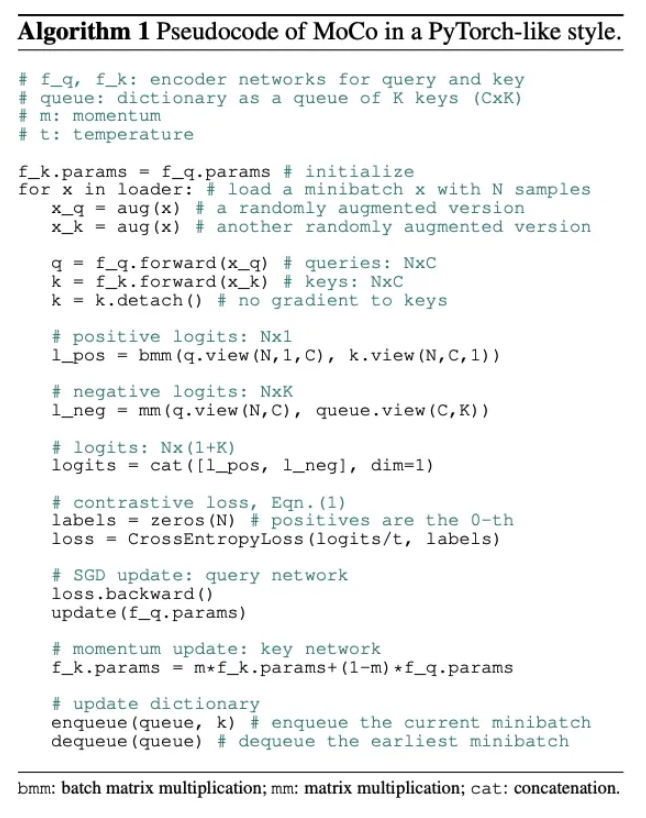 Algorithm 1 Pseudocode of MoCo in a PyTorch-like style.

# f_q, f_k: encoder networks for query and key
# queue: dictionary as a queue of K keys (CxK)
# m: momentum
# t: temperature

f_k.params = f_q.params # initialize
for x in loader: # load a minibatch x with N samples
   x_q = aug(x) # a randomly augmented version
   x_k = aug(x) # another randomly augmented version

   q = f_q.forward(x_q) # queries: NxC
   k = f_k.forward(x_k) # keys: NxC
   k = k.detach() # no gradient to keys

   # positive logits: Nx1
   l_pos = bmm(q.view(N,1,C), k.view(N,C,1))

   # negative logits: NxK
   l_neg = mm(q.view(N,C), queue.view(C,K))

   # logits: Nx(1+K)
   logits = cat([l_pos, l_neg], dim=1)

   # contrastive loss, Eqn.(1)
   labels = zeros(N) # positives are the 0-th
   loss = CrossEntropyLoss(logits/t, labels)

   # SGD update: query network
   loss.backward()
   update(f_q.params)

   # momentum update: key network
   f_k.params = m*f_k.params+(1-m)*f_q.params

   # update dictionary
   enqueue(queue, k) # enqueue the current minibatch
   dequeue(queue) # dequeue the earliest minibatch

bmm: batch matrix multiplication; mm: matrix multiplication; cat: concatenation.